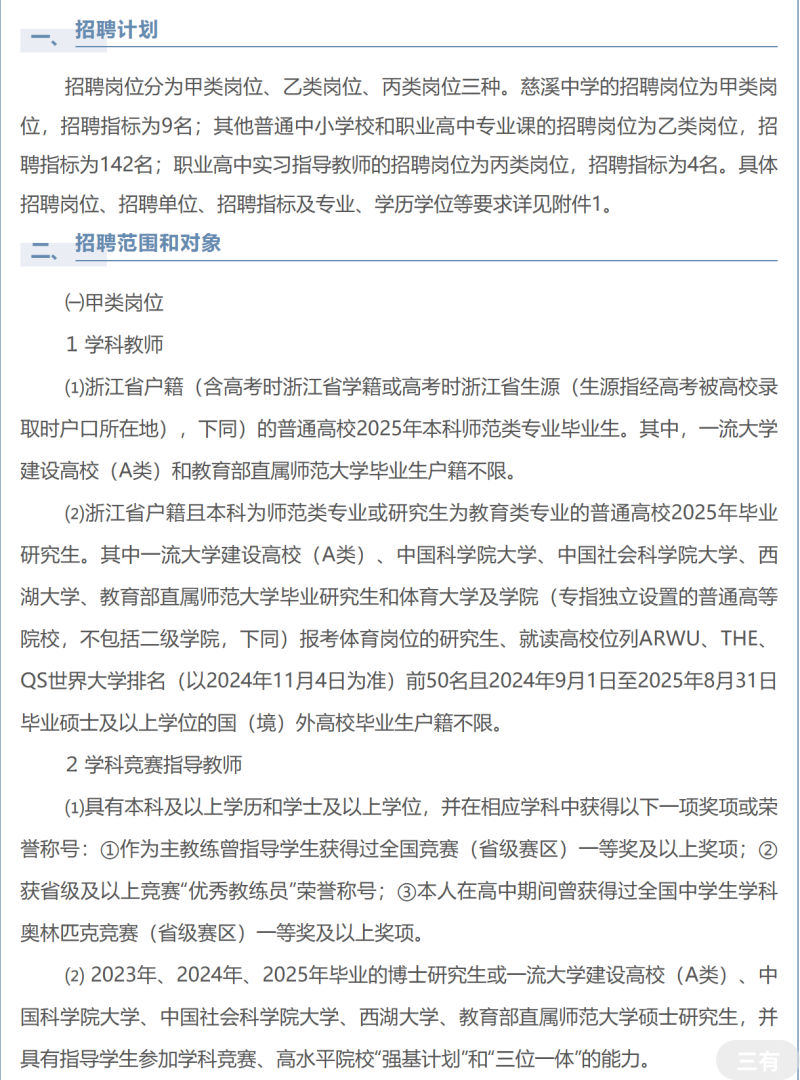 一、 招聘计划

招聘岗位分为甲类岗位、乙类岗位、丙类岗位三种。慈溪中学的招聘岗位为甲类岗位，招聘指标为9名；其他普通中小学校和职业高中专业课的招聘岗位为乙类岗位，招聘指标为142名；职业高中实习指导教师的招聘岗位为丙类岗位，招聘指标为4名。具体招聘岗位、招聘单位、招聘指标及专业、学历学位等要求详见附件1。

二、 招聘范围和对象

㈠甲类岗位

1 学科教师

⑴浙江省户籍（含高考时浙江省学籍或高考时浙江省生源（生源指经高考被高校录取时户口所在地），下同）的普通高校2025年本科师范类专业毕业生。其中，一流大学建设高校（A类）和教育部直属师范大学毕业生户籍不限。

⑵浙江省户籍且本科为师范类专业或研究生为教育类专业的普通高校2025年毕业研究生。其中一流大学建设高校（A类）、中国科学院大学、中国社会科学院大学、西湖大学、教育部直属师范大学毕业研究生和体育大学及学院（专指独立设置的普通高等院校，不包括二级学院，下同）报考体育岗位的研究生、就读高校位列ARWU、THE、QS世界大学排名（以2024年11月4日为准）前50名且2024年9月1日至2025年8月31日毕业硕士及以上学位的国（境）外高校毕业生户籍不限。

2 学科竞赛指导教师

⑴具有本科及以上学历和学士及以上学位，并在相应学科中获得以下一项奖项或荣誉称号：①作为主教练曾指导学生获得过全国竞赛（省级赛区）一等奖及以上奖项；②获省级及以上竞赛“优秀教练员”荣誉称号；③本人在高中期间曾获得过全国中学生学科奥林匹克竞赛（省级赛区）一等奖及以上奖项。

⑵ 2023年、2024年、2025年毕业的博士研究生或一流大学建设高校（A类）、中国科学院大学、中国社会科学院大学、西湖大学、教育部直属师范大学硕士研究生，并具有指导学生参加学科竞赛、高水平院校“强基计划”和“三位一体”的能力。

三有